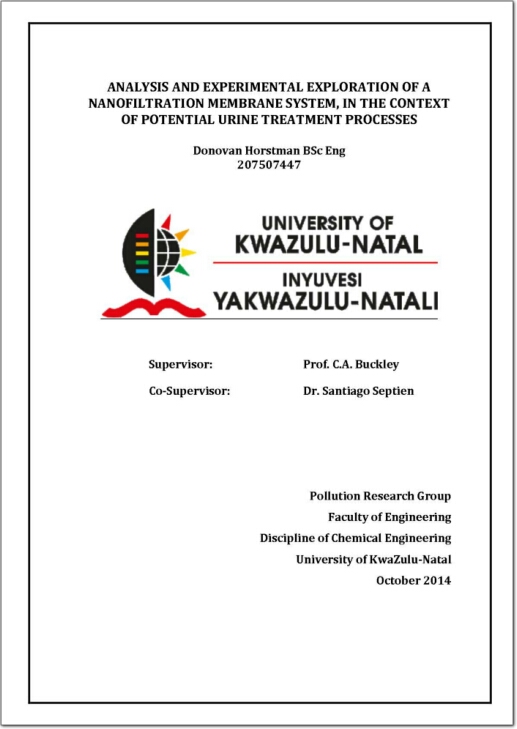 ANALYSIS AND EXPERIMENTAL EXPLORATION OF A NANOFILTRATION MEMBRANE SYSTEM, IN THE CONTEXT OF POTENTIAL URINE TREATMENT PROCESSES

Donovan Horstman BSc Eng
207507447

UNIVERSITY OF KWAZULU-NATAL
INYUVESI YAKWAZULU-NATALI

Supervisor: Prof. C.A. Buckley

Co-Supervisor: Dr. Santiago Septien

Pollution Research Group
Faculty of Engineering
Discipline of Chemical Engineering
University of KwaZulu-Natal
October 2014